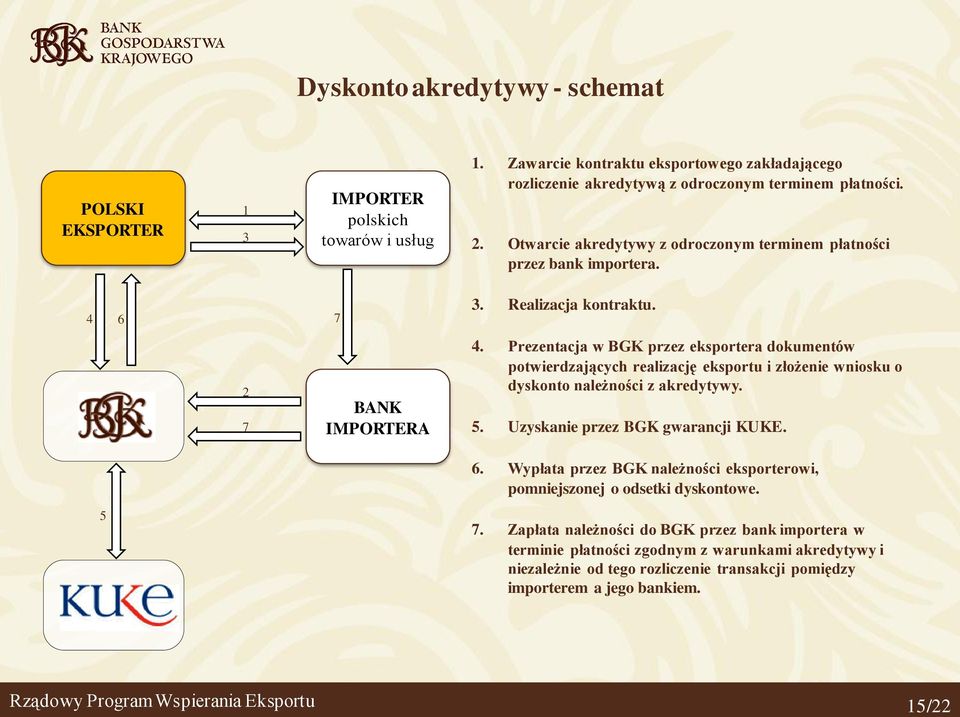 BGK BANK GOSPODARSTWA KRAJOWEGO

Dyskonto akredytywy - schemat

POLSKI EKSPORTER

1

3

IMPORTER polskich towarów i usług

4 6

7

BGK

2

7

BANK IMPORTERA

5

KUKE

1. Zawarcie kontraktu eksportowego zakładającego rozliczenie akredytywą z odroczonym terminem płatności.

2. Otwarcie akredytywy z odroczonym terminem płatności przez bank importera.

3. Realizacja kontraktu.

4. Prezentacja w BGK przez eksportera dokumentów potwierdzających realizację eksportu i złożenie wniosku o dyskonto należności z akredytywy.

5. Uzyskanie przez BGK gwarancji KUKE.

6. Wypłata przez BGK należności eksporterowi, pomniejszonej o odsetki dyskontowe.

7. Zapłata należności do BGK przez bank importera w terminie płatności zgodnym z warunkami akredytywy i niezależnie od tego rozliczenie transakcji pomiędzy importerem a jego bankiem.

Rządowy Program Wspierania Eksportu

15/22